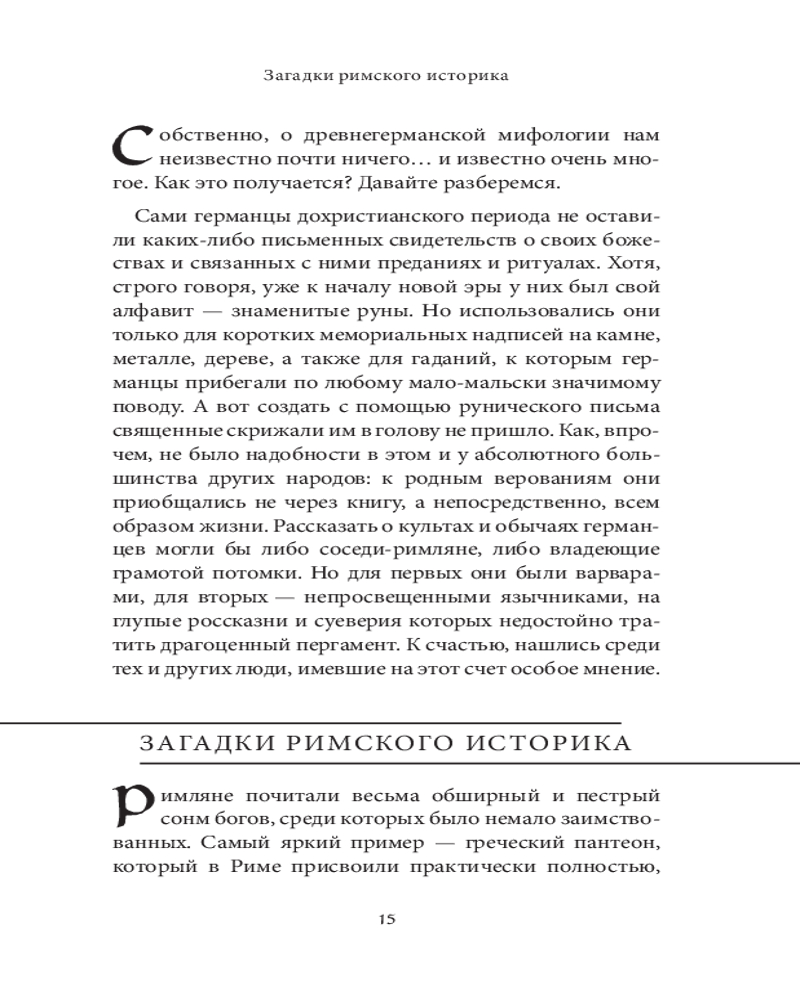 Загадки римского историка

Собственно, о древнегерманской мифологии нам неизвестно почти ничего… и известно очень многое. Как это получается? Давайте разберемся.

Сами германцы дохристианского периода не оставили каких-либо письменных свидетельств о своих божествах и связанных с ними преданиях и ритуалах. Хотя, строго говоря, уже к началу новой эры у них был свой алфавит — знаменитые руны. Но использовались они только для коротких мемориальных надписей на камне, металле, дереве, а также для гаданий, к которым германцы прибегали по любому мало-мальски значимому поводу. А вот создать с помощью рунического письма священные скрижали им в голову не пришло. Как, впрочем, не было надобности в этом и у абсолютного большинства других народов: к родным верованиям они приобщались не через книгу, а непосредственно, всем образом жизни. Рассказать о культах и обычаях германцев могли бы либо соседи-римляне, либо владеющие грамотой потомки. Но для первых они были варварами, для вторых — непросвещенными язычниками, на глупые россказни и суеверия которых недостойно тратить драгоценный пергамент. К счастью, нашлись среди тех и других люди, имевшие на этот счет особое мнение.

ЗАГАДКИ РИМСКОГО ИСТОРИКА

Римляне почитали весьма обширный и пестрый сонм богов, среди которых было немало заимствованных. Самый яркий пример — греческий пантеон, который в Риме присвоили практически полностью,

15